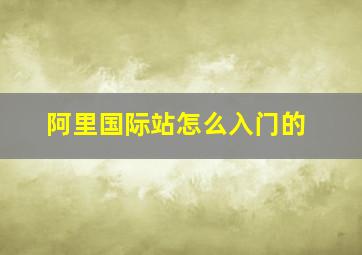 阿里国际站怎么入门的